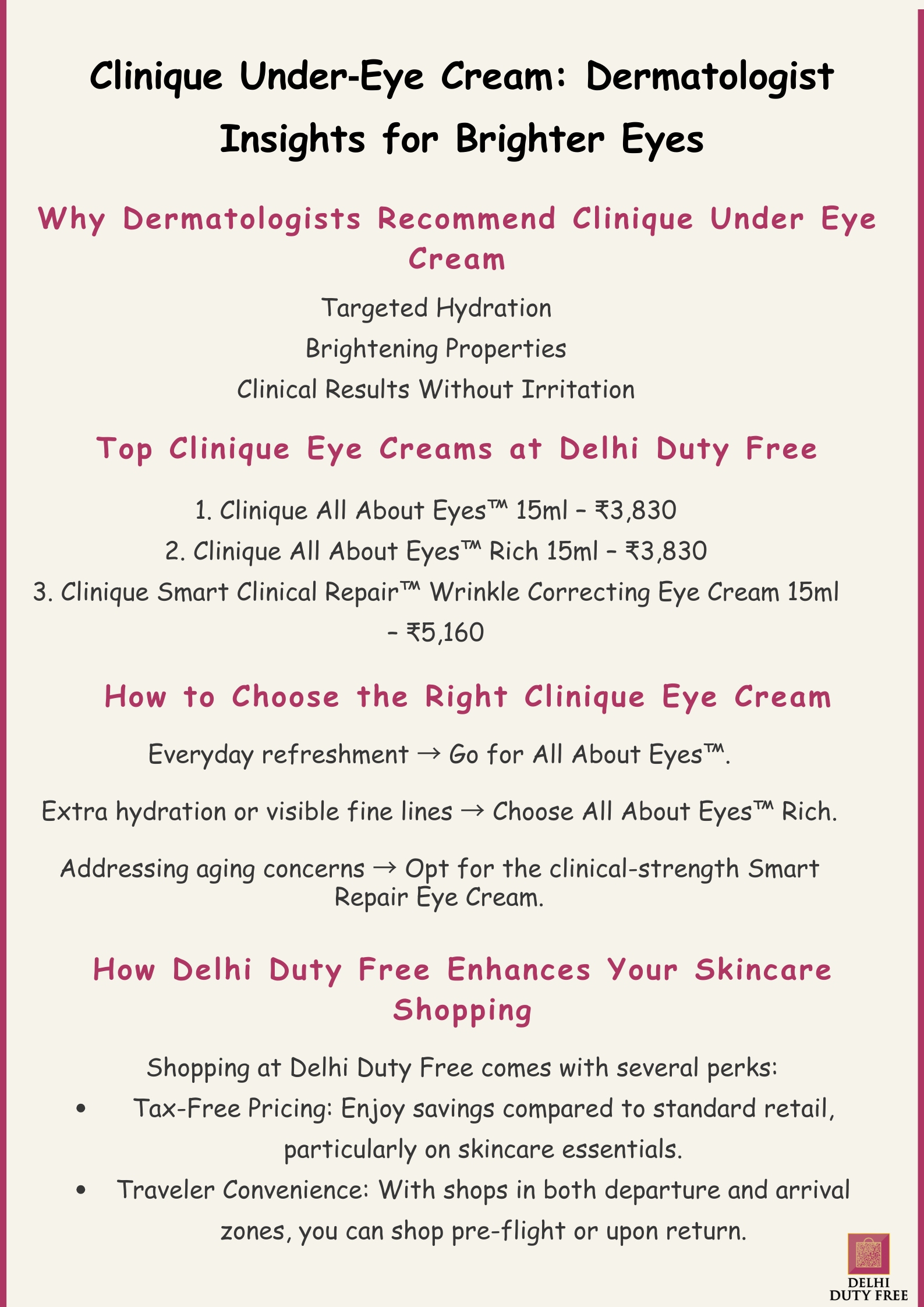 Clinique Under-Eye Cream: Dermatologist Insights for Brighter Eyes

Why Dermatologists Recommend Clinique Under Eye Cream

Targeted Hydration

Brightening Properties

Clinical Results Without Irritation

Top Clinique Eye Creams at Delhi Duty Free

1. Clinique All About Eyes™ 15ml – ₹3,830

2. Clinique All About Eyes™ Rich 15ml – ₹3,830

3. Clinique Smart Clinical Repair™ Wrinkle Correcting Eye Cream 15ml – ₹5,160

How to Choose the Right Clinique Eye Cream

Everyday refreshment → Go for All About Eyes™.

Extra hydration or visible fine lines → Choose All About Eyes™ Rich.

Addressing aging concerns → Opt for the clinical-strength Smart Repair Eye Cream.

How Delhi Duty Free Enhances Your Skincare Shopping

Shopping at Delhi Duty Free comes with several perks:

• Tax-Free Pricing: Enjoy savings compared to standard retail, particularly on skincare essentials.

• Traveler Convenience: With shops in both departure and arrival zones, you can shop pre-flight or upon return.

DELHI
DUTY FREE